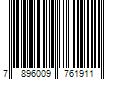 7 896009 761911